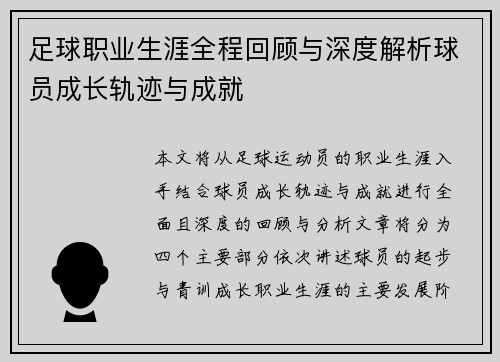 足球职业生涯全程回顾与深度解析球员成长轨迹与成就

本文将从足球运动员的职业生涯入手结合球员成长轨迹与成就进行全面且深度的回顾与分析文章将分为四个主要部分依次讲述球员的起步与青训成长职业生涯的主要发展阶